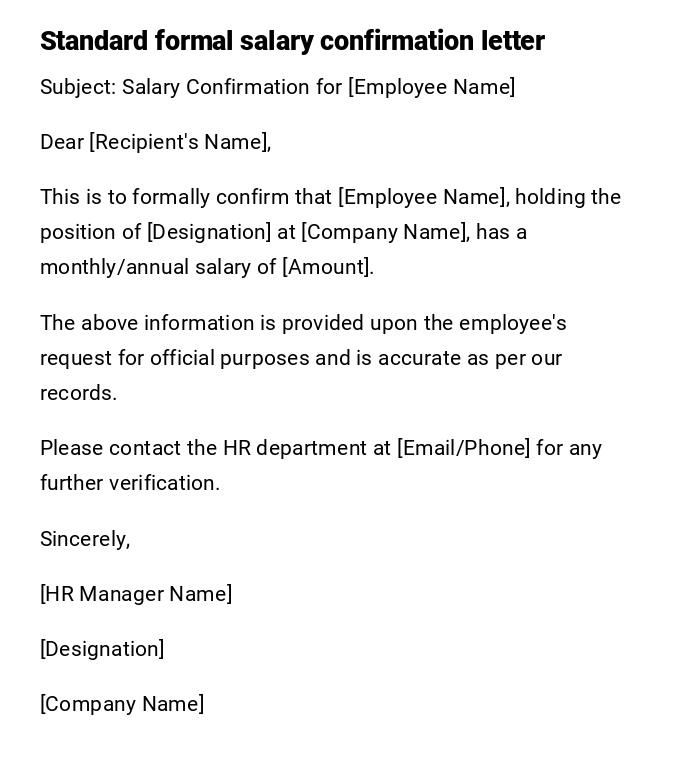 Standard formal salary confirmation letter

Subject: Salary Confirmation for [Employee Name]

Dear [Recipient's Name],

This is to formally confirm that [Employee Name], holding the position of [Designation] at [Company Name], has a monthly/annual salary of [Amount].

The above information is provided upon the employee's request for official purposes and is accurate as per our records.

Please contact the HR department at [Email/Phone] for any further verification.

Sincerely,

[HR Manager Name]

[Designation]

[Company Name]